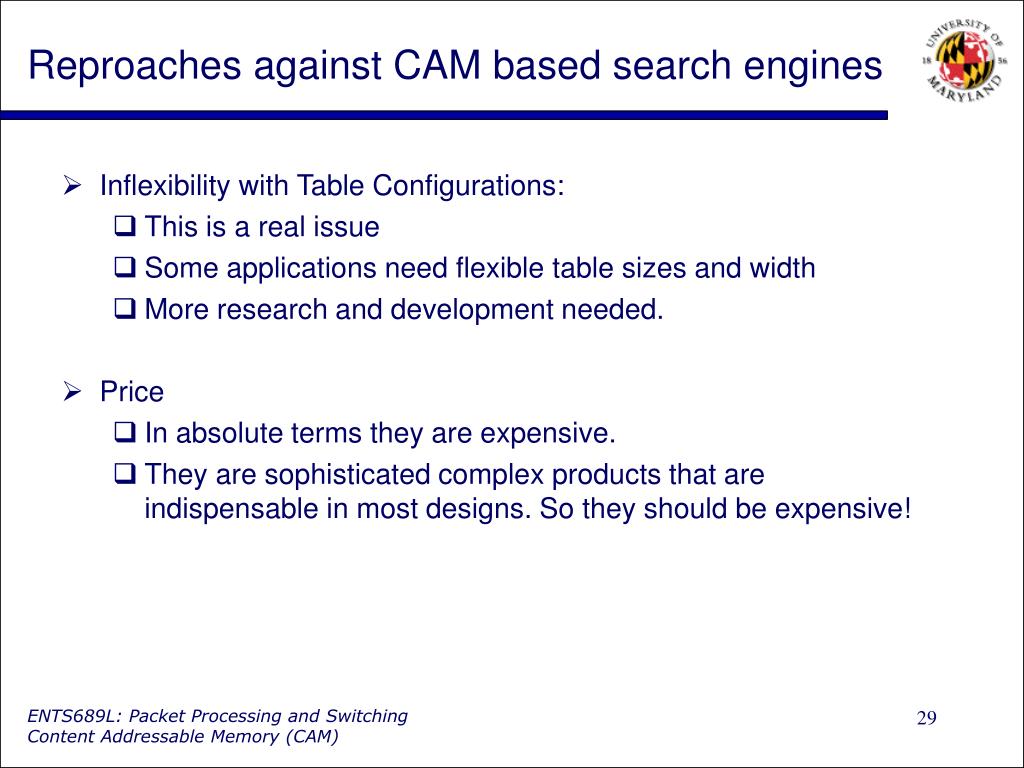 Reproaches against CAM based search engines

UNIVERSITY OF MARYLAND 18 56

➢ Inflexibility with Table Configurations:
❑ This is a real issue
❑ Some applications need flexible table sizes and width
❑ More research and development needed.

➢ Price
❑ In absolute terms they are expensive.
❑ They are sophisticated complex products that are indispensable in most designs. So they should be expensive!

ENTS689L: Packet Processing and Switching
Content Addressable Memory (CAM)

29